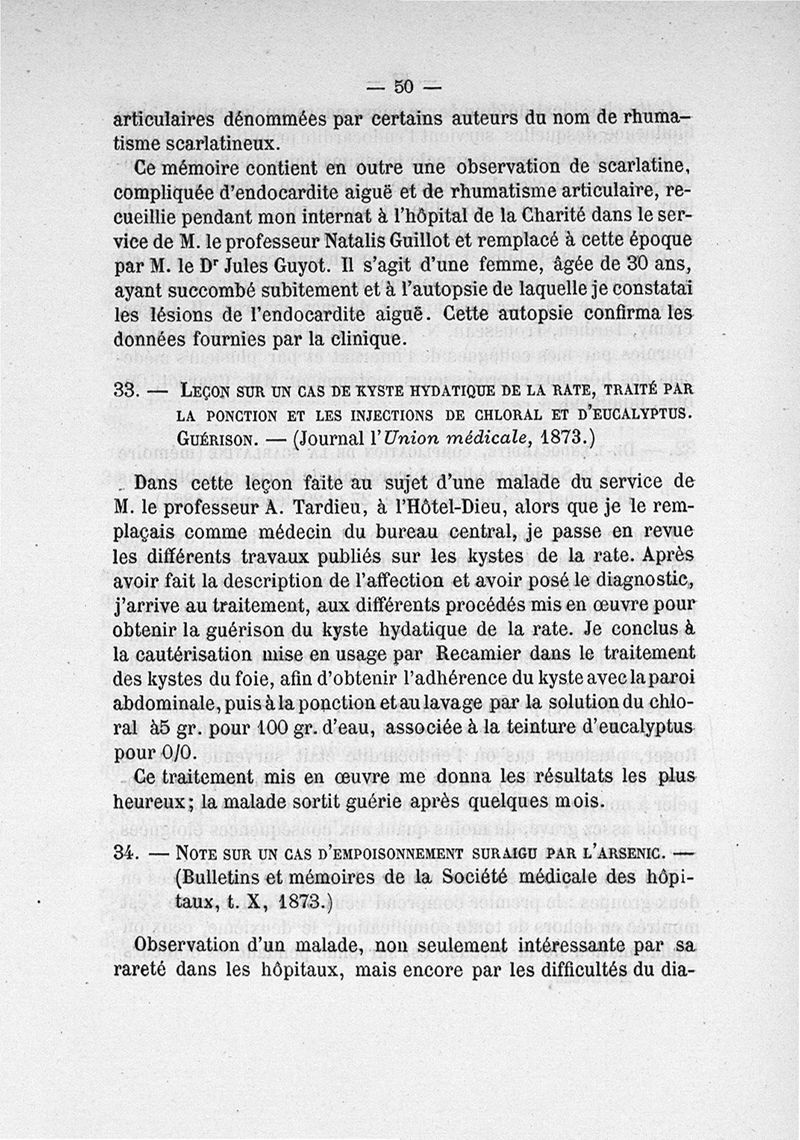 — 50 —

articulaires dénommées par certains auteurs du nom de rhumatisme scarlatineux.

Ce mémoire contient en outre une observation de scarlatine, compliquée d'endocardite aiguë et de rhumatisme articulaire, recueillie pendant mon internat à l'hôpital de la Charité dans le service de M. le professeur Natalis Guillot et remplacé à cette époque par M. le Dr Jules Guyot. Il s'agit d'une femme, âgée de 30 ans, ayant succombé subitement et à l'autopsie de laquelle je constatai les lésions de l'endocardite aiguë. Cette autopsie confirma les données fournies par la clinique.

33. — Leçon sur un cas de kyste hydatique de la rate, traité par la ponction et les injections de chloral et d'eucalyptus. Guérison. — (Journal l'Union médicale, 1873.)

Dans cette leçon faite au sujet d'une malade du service de M. le professeur A. Tardieu, à l'Hôtel-Dieu, alors que je le remplaçais comme médecin du bureau central, je passe en revue les différents travaux publiés sur les kystes de la rate. Après avoir fait la description de l'affection et avoir posé le diagnostic, j'arrive au traitement, aux différents procédés mis en œuvre pour obtenir la guérison du kyste hydatique de la rate. Je conclus à la cautérisation mise en usage par Recamier dans le traitement des kystes du foie, afin d'obtenir l'adhérence du kyste avec la paroi abdominale, puis à la ponction et au lavage par la solution du chloral à5 gr. pour 100 gr. d'eau, associée à la teinture d'eucalyptus pour 0/0.

Ce traitement mis en œuvre me donna les résultats les plus heureux; la malade sortit guérie après quelques mois.

34. — Note sur un cas d'empoisonnement suraigu par l'arsenic. — (Bulletins et mémoires de la Société médicale des hôpitaux, t. X, 1873.)

Observation d'un malade, non seulement intéressante par sa rareté dans les hôpitaux, mais encore par les difficultés du dia-